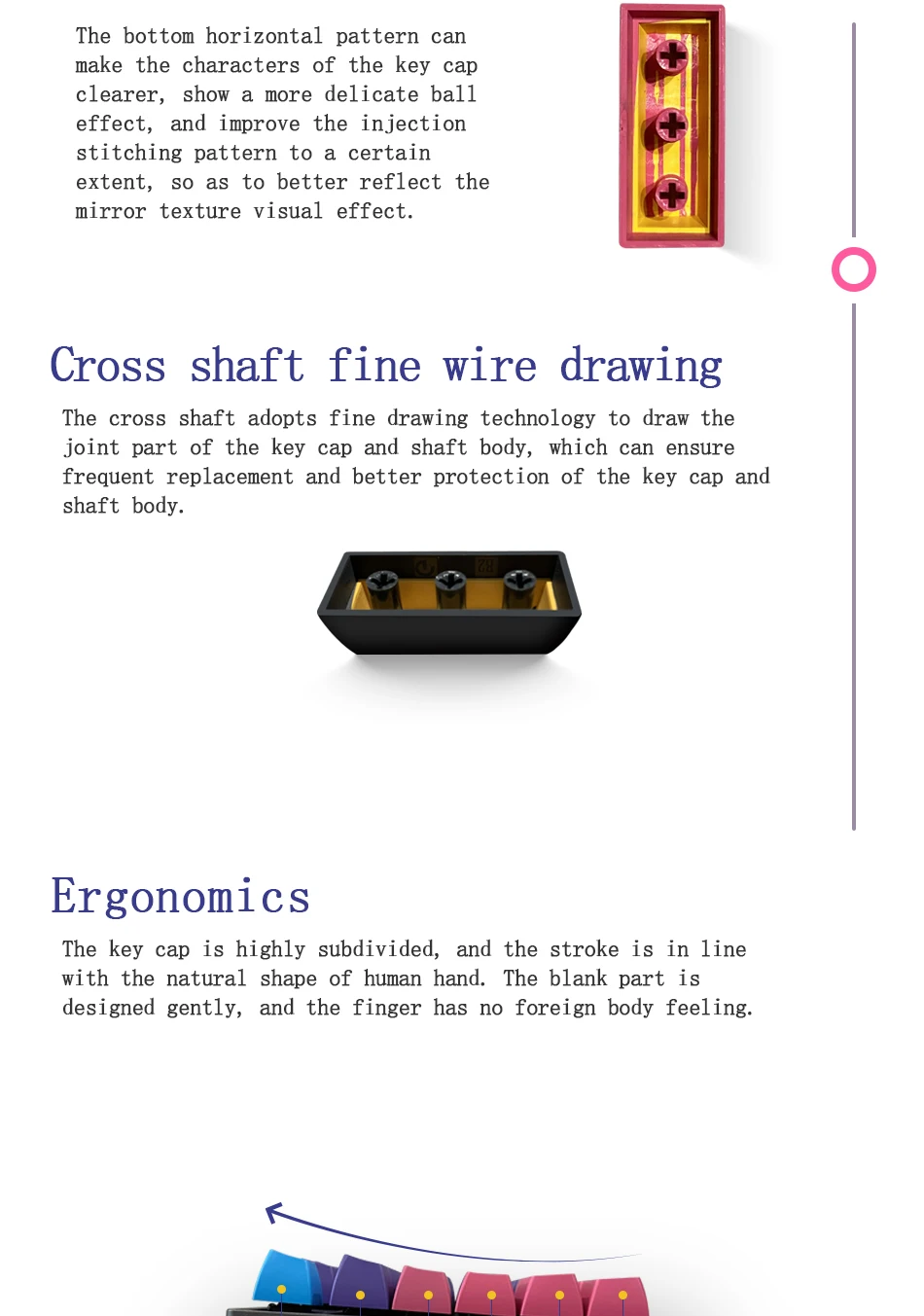 The bottom horizontal pattern can make the characters of the key cap clearer, show a more delicate ball effect, and improve the injection stitching pattern to a certain extent, so as to better reflect the mirror texture visual effect.

Cross shaft fine wire drawing

The cross shaft adopts fine drawing technology to draw the joint part of the key cap and shaft body, which can ensure frequent replacement and better protection of the key cap and shaft body.

Ergonomics

The key cap is highly subdivided, and the stroke is in line with the natural shape of human hand. The blank part is designed gently, and the finger has no foreign body feeling.